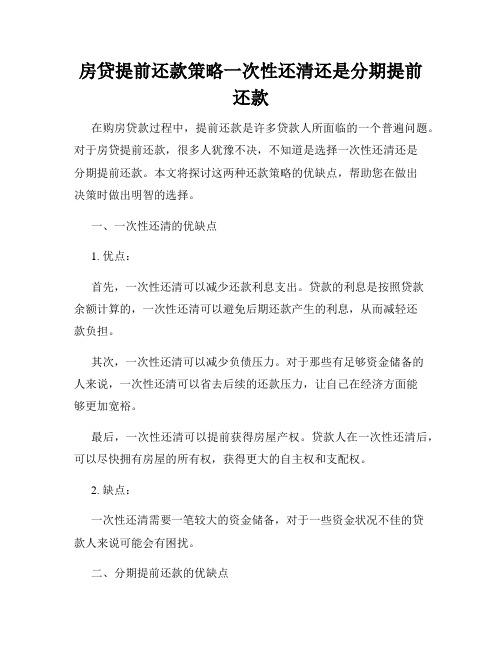 房贷提前还款策略一次性还清还是分期提前还款

在购房贷款过程中，提前还款是许多贷款人所面临的一个普遍问题。对于房贷提前还款，很多人犹豫不决，不知道是选择一次性还清还是分期提前还款。本文将探讨这两种还款策略的优缺点，帮助您在做出决策时做出明智的选择。

一、一次性还清的优缺点

1. 优点：

首先，一次性还清可以减少还款利息支出。贷款的利息是按照贷款余额计算的，一次性还清可以避免后期还款产生的利息，从而减轻还款负担。

其次，一次性还清可以减少负债压力。对于那些有足够资金储备的人来说，一次性还清可以省去后续的还款压力，让自己在经济方面能够更加宽裕。

最后，一次性还清可以提前获得房屋产权。贷款人在一次性还清后，可以尽快拥有房屋的所有权，获得更大的自主权和支配权。

2. 缺点：

一次性还清需要一笔较大的资金储备，对于一些资金状况不佳的贷款人来说可能会有困扰。

二、分期提前还款的优缺点